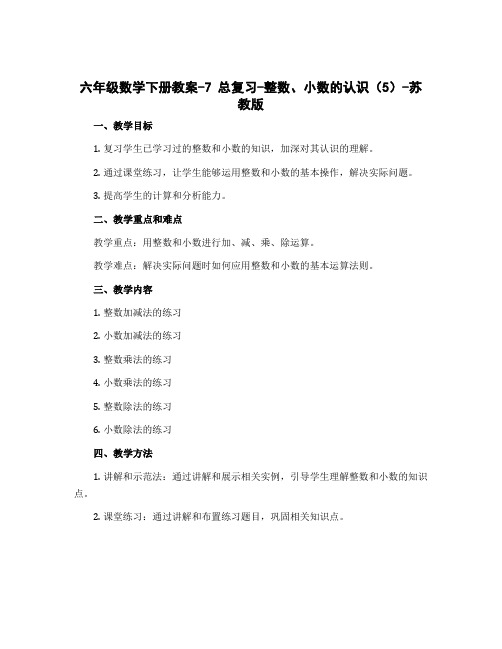 六年级数学下册教案-7 总复习-整数、小数的认识（5）-苏教版

一、教学目标

1. 复习学生已学习过的整数和小数的知识，加深对其认识的理解。

2. 通过课堂练习，让学生能够运用整数和小数的基本操作，解决实际问题。

3. 提高学生的计算和分析能力。

二、教学重点和难点

教学重点：用整数和小数进行加、减、乘、除运算。

教学难点：解决实际问题时如何应用整数和小数的基本运算法则。

三、教学内容

1. 整数加减法的练习

2. 小数加减法的练习

3. 整数乘法的练习

4. 小数乘法的练习

5. 整数除法的练习

6. 小数除法的练习

四、教学方法

1. 讲解和示范法：通过讲解和展示相关实例，引导学生理解整数和小数的知识点。

2. 课堂练习：通过讲解和布置练习题目，巩固相关知识点。